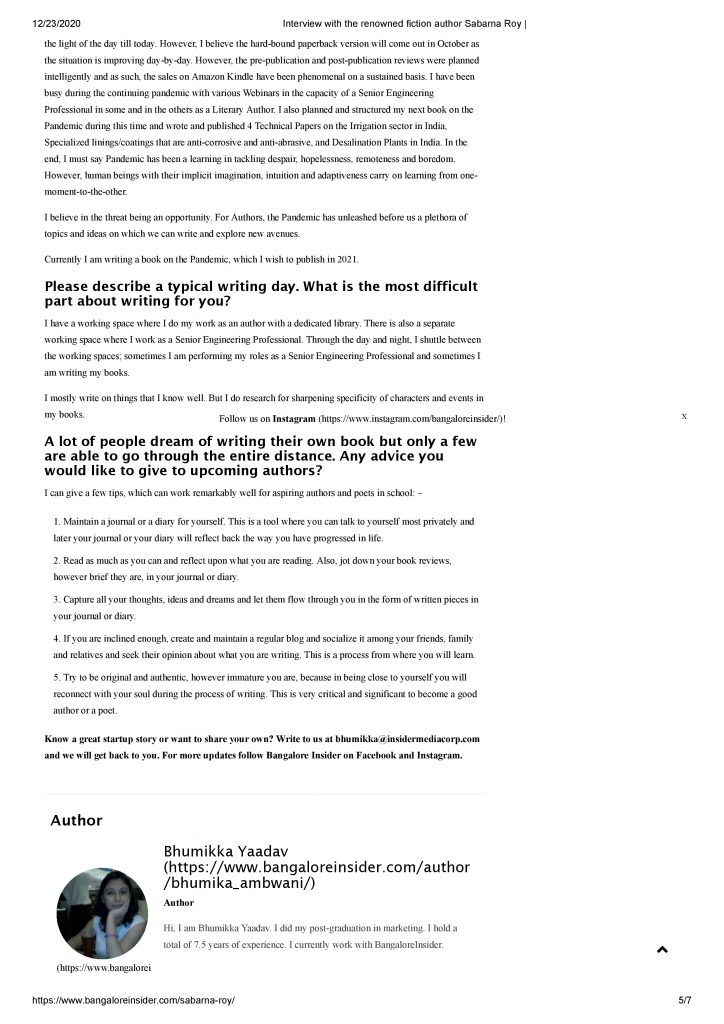 12/23/2020 Interview with the renowned fiction author Sabarna Roy |

the light of the day till today. However, I believe the hard-bound paperback version will come out in October as the situation is improving day-by-day. However, the pre-publication and post-publication reviews were planned intelligently and as such, the sales on Amazon Kindle have been phenomenal on a sustained basis. I have been busy during the continuing pandemic with various Webinars in the capacity of a Senior Engineering Professional in some and in the others as a Literary Author. I also planned and structured my next book on the Pandemic during this time and wrote and published 4 Technical Papers on the Irrigation sector in India, Specialized linings/coatings that are anti-corrosive and anti-abrasive, and Desalination Plants in India. In the end, I must say Pandemic has been a learning in tackling despair, hopelessness, remoteness and boredom. However, human beings with their implicit imagination, intuition and adaptiveness carry on learning from one-moment-to-the-other.

I believe in the threat being an opportunity. For Authors, the Pandemic has unleashed before us a plethora of topics and ideas on which we can write and explore new avenues.

Currently I am writing a book on the Pandemic, which I wish to publish in 2021.

Please describe a typical writing day. What is the most difficult part about writing for you?

I have a working space where I do my work as an author with a dedicated library. There is also a separate working space where I work as a Senior Engineering Professional. Through the day and night, I shuttle between the working spaces; sometimes I am performing my roles as a Senior Engineering Professional and sometimes I am writing my books.

I mostly write on things that I know well. But I do research for sharpening specificity of characters and events in my books.

Follow us on Instagram (https://www.instagram.com/bangaloreinsider/)!

x

A lot of people dream of writing their own book but only a few are able to go through the entire distance. Any advice you would like to give to upcoming authors?

I can give a few tips, which can work remarkably well for aspiring authors and poets in school: –

1. Maintain a journal or a diary for yourself. This is a tool where you can talk to yourself most privately and later your journal or your diary will reflect back the way you have progressed in life.

2. Read as much as you can and reflect upon what you are reading. Also, jot down your book reviews, however brief they are, in your journal or diary.

3. Capture all your thoughts, ideas and dreams and let them flow through you in the form of written pieces in your journal or diary.

4. If you are inclined enough, create and maintain a regular blog and socialize it among your friends, family and relatives and seek their opinion about what you are writing. This is a process from where you will learn.

5. Try to be original and authentic, however immature you are, because in being close to yourself you will reconnect with your soul during the process of writing. This is very critical and significant to become a good author or a poet.

Know a great startup story or want to share your own? Write to us at bhumikka@insidermediacorp.com and we will get back to you. For more updates follow Bangalore Insider on Facebook and Instagram.

Author

Bhumikka Yaadav (https://www.bangaloreinsider.com/author/bhumika_ambwani/)

Author

Hi, I am Bhumikka Yaadav. I did my post-graduation in marketing. I hold a total of 7.5 years of experience. I currently work with BangaloreInsider.

(https://www.bangalorei

https://www.bangaloreinsider.com/sabarna-roy/ 5/7